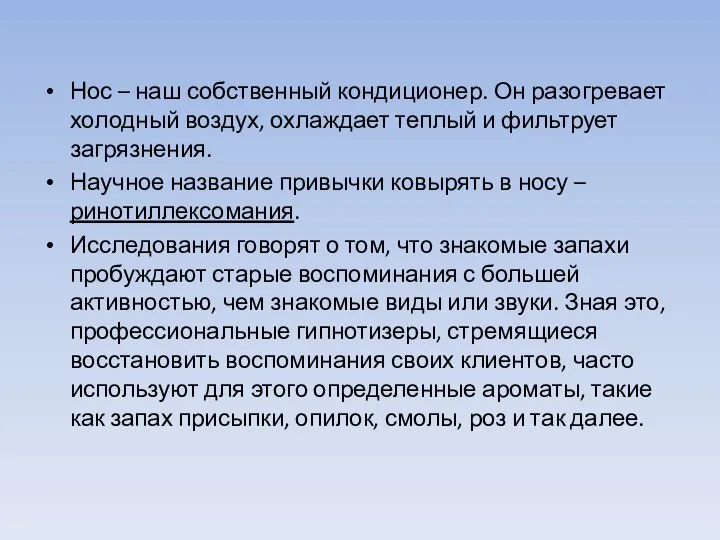 • Нос – наш собственный кондиционер. Он разогревает холодный воздух, охлаждает теплый и фильтрует загрязнения.

• Научное название привычки ковырять в носу – ринотиллексомания.

• Исследования говорят о том, что знакомые запахи пробуждают старые воспоминания с большей активностью, чем знакомые виды или звуки. Зная это, профессиональные гипнотизеры, стремящиеся восстановить воспоминания своих клиентов, часто используют для этого определенные ароматы, такие как запах присыпки, опилок, смолы, роз и так далее.